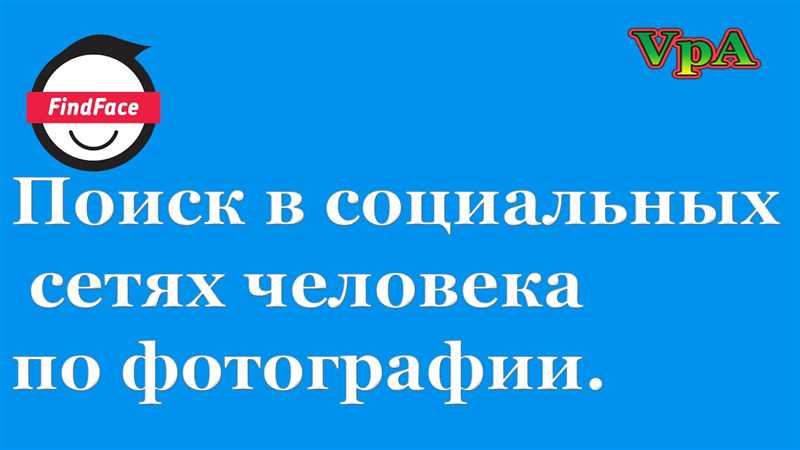 FindFace

VpA

Поиск в социальных сетях человека по фотографии.